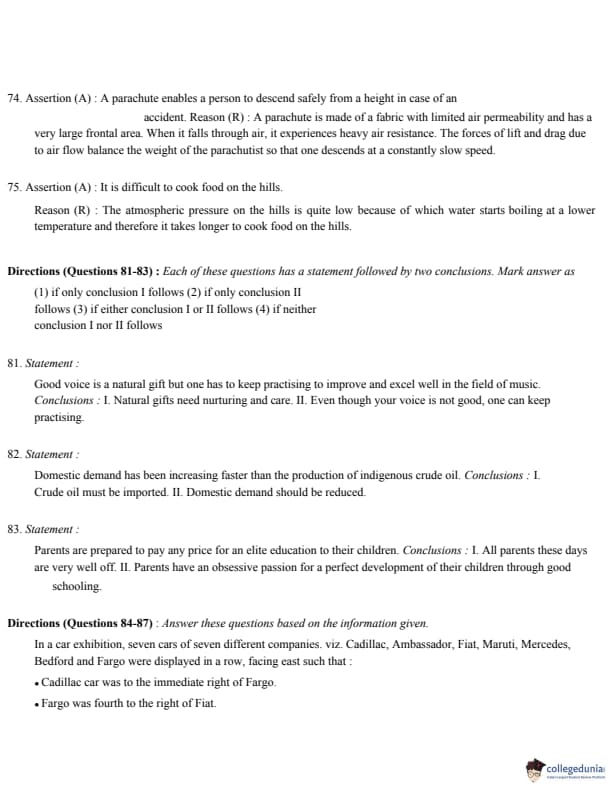 74. Assertion (A) : A parachute enables a person to descend safely from a height in case of an accident. Reason (R) : A parachute is made of a fabric with limited air permeability and has a very large frontal area. When it falls through air, it experiences heavy air resistance. The forces of lift and drag due to air flow balance the weight of the parachutist so that one descends at a constantly slow speed.

75. Assertion (A) : It is difficult to cook food on the hills.

Reason (R) : The atmospheric pressure on the hills is quite low because of which water starts boiling at a lower temperature and therefore it takes longer to cook food on the hills.

Directions (Questions 81-83) : Each of these questions has a statement followed by two conclusions. Mark answer as

(1) if only conclusion I follows (2) if only conclusion II follows (3) if either conclusion I or II follows (4) if neither conclusion I nor II follows

81. Statement :

Good voice is a natural gift but one has to keep practising to improve and excel well in the field of music. Conclusions : I. Natural gifts need nurturing and care. II. Even though your voice is not good, one can keep practising.

82. Statement :

Domestic demand has been increasing faster than the production of indigenous crude oil. Conclusions : I. Crude oil must be imported. II. Domestic demand should be reduced.

83. Statement :

Parents are prepared to pay any price for an elite education to their children. Conclusions : I. All parents these days are very well off. II. Parents have an obsessive passion for a perfect development of their children through good schooling.

Directions (Questions 84-87) : Answer these questions based on the information given.

In a car exhibition, seven cars of seven different companies. viz. Cadillac, Ambassador, Fiat, Maruti, Mercedes, Bedford and Fargo were displayed in a row, facing east such that :

• Cadillac car was to the immediate right of Fargo.

• Fargo was fourth to the right of Fiat.

collegedunia